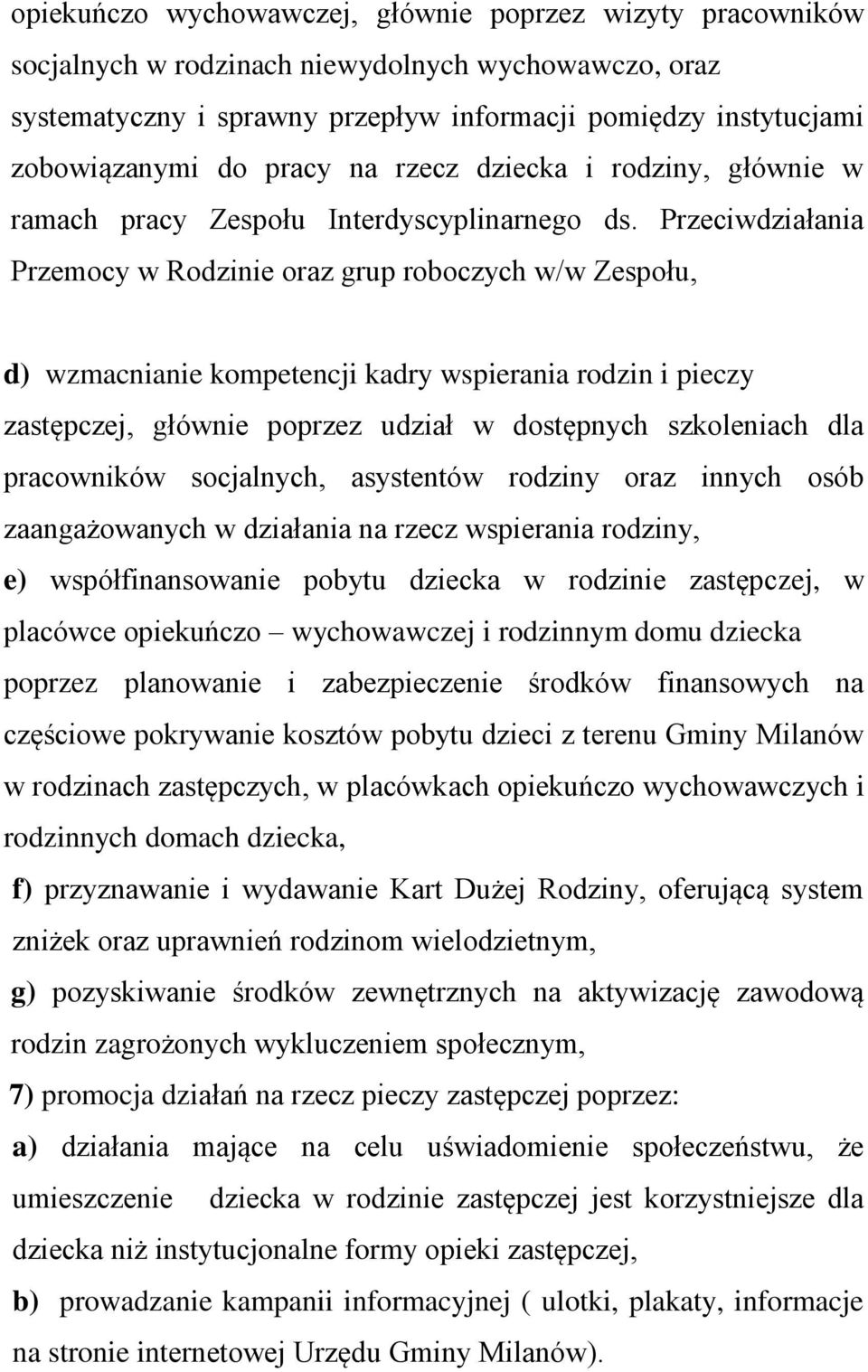 opiekuńczo wychowawczej, głównie poprzez wizyty pracowników socjalnych w rodzinach niewydolnych wychowawczo, oraz systematyczny i sprawny przepływ informacji pomiędzy instytucjami zobowiązanymi do pracy na rzecz dziecka i rodziny, głównie w ramach pracy Zespołu Interdyscyplinarnego ds. Przeciwdziałania Przemocy w Rodzinie oraz grup roboczych w/w Zespołu,

d) wzmacnianie kompetencji kadry wspierania rodzin i pieczy zastępczej, głównie poprzez udział w dostępnych szkoleniach dla pracowników socjalnych, asystentów rodziny oraz innych osób zaangażowanych w działania na rzecz wspierania rodziny,

e) współfinansowanie pobytu dziecka w rodzinie zastępczej, w placówce opiekuńczo – wychowawczej i rodzinnym domu dziecka poprzez planowanie i zabezpieczenie środków finansowych na częściowe pokrywanie kosztów pobytu dzieci z terenu Gminy Milanów w rodzinach zastępczych, w placówkach opiekuńczo wychowawczych i rodzinnych domach dziecka,

f) przyznawanie i wydawanie Kart Dużej Rodziny, oferującą system zniżek oraz uprawnień rodzinom wielodzietnym,

g) pozyskiwanie środków zewnętrznych na aktywizację zawodową rodzin zagrożonych wykluczeniem społecznym,

7) promocja działań na rzecz pieczy zastępczej poprzez:

a) działania mające na celu uświadomienie społeczeństwu, że umieszczenie dziecka w rodzinie zastępczej jest korzystniejsze dla dziecka niż instytucjonalne formy opieki zastępczej,

b) prowadzanie kampanii informacyjnej ( ulotki, plakaty, informacje na stronie internetowej Urzędu Gminy Milanów).